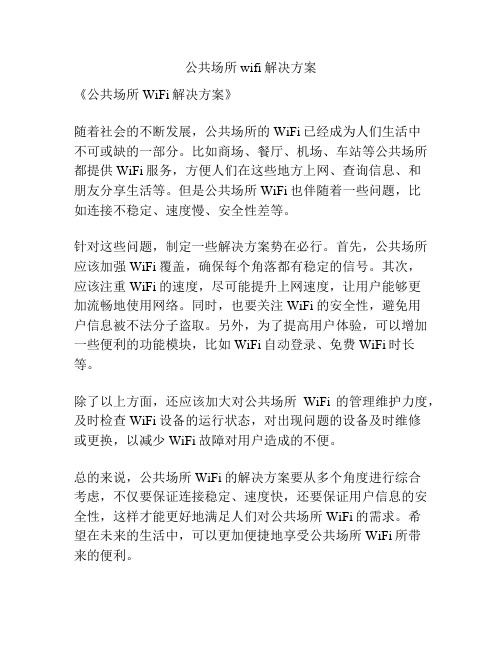 公共场所 wifi 解决方案

《公共场所 WiFi 解决方案》

随着社会的不断发展，公共场所的 WiFi 已经成为人们生活中不可或缺的一部分。比如商场、餐厅、机场、车站等公共场所都提供 WiFi 服务，方便人们在这些地方上网、查询信息、和朋友分享生活等。但是公共场所 WiFi 也伴随着一些问题，比如连接不稳定、速度慢、安全性差等。

针对这些问题，制定一些解决方案势在必行。首先，公共场所应该加强 WiFi 覆盖，确保每个角落都有稳定的信号。其次，应该注重 WiFi 的速度，尽可能提升上网速度，让用户能够更加流畅地使用网络。同时，也要关注 WiFi 的安全性，避免用户信息被不法分子盗取。另外，为了提高用户体验，可以增加一些便利的功能模块，比如 WiFi 自动登录、免费 WiFi 时长等。

除了以上方面，还应该加大对公共场所 WiFi 的管理维护力度，及时检查 WiFi 设备的运行状态，对出现问题的设备及时维修或更换，以减少 WiFi 故障对用户造成的不便。

总的来说，公共场所 WiFi 的解决方案要从多个角度进行综合考虑，不仅要保证连接稳定、速度快，还要保证用户信息的安全性，这样才能更好地满足人们对公共场所 WiFi 的需求。希望在未来的生活中，可以更加便捷地享受公共场所 WiFi 所带来的便利。